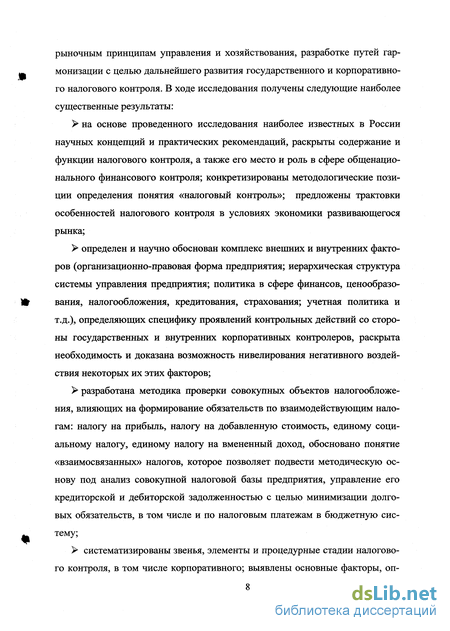 рыночным принципам управления и хозяйствования, разработке путей гармонизации с целью дальнейшего развития государственного и корпоративного налогового контроля. В ходе исследования получены следующие наиболее существенные результаты:

➢ на основе проведенного исследования наиболее известных в России научных концепций и практических рекомендаций, раскрыты содержание и функции налогового контроля, а также его место и роль в сфере общенационального финансового контроля; конкретизированы методологические позиции определения понятия «налоговый контроль»; предложены трактовки особенностей налогового контроля в условиях экономики развивающегося рынка;

➢ определен и научно обоснован комплекс внешних и внутренних факторов (организационно-правовая форма предприятия; иерархическая структура системы управления предприятия; политика в сфере финансов, ценообразования, налогообложения, кредитования, страхования; учетная политика и т.д.), определяющих специфику проявлений контрольных действий со стороны государственных и внутренних корпоративных контролеров, раскрыта необходимость и доказана возможность нивелирования негативного воздействия некоторых их этих факторов;

➢ разработана методика проверки совокупных объектов налогообложения, влияющих на формирование обязательств по взаимодействующим налогам: налогу на прибыль, налогу на добавленную стоимость, единому социальному налогу, единому налогу на вмененный доход, обосновано понятие «взаимосвязанных» налогов, которое позволяет подвести методическую основу под анализ совокупной налоговой базы предприятия, управление его кредиторской и дебиторской задолженностью с целью минимизации долговых обязательств, в том числе и по налоговым платежам в бюджетную систему;

➢ систематизированы звенья, элементы и процедурные стадии налогового контроля, в том числе корпоративного; выявлены основные факторы, оп-

8

dsLib.net
библиотека диссертаций